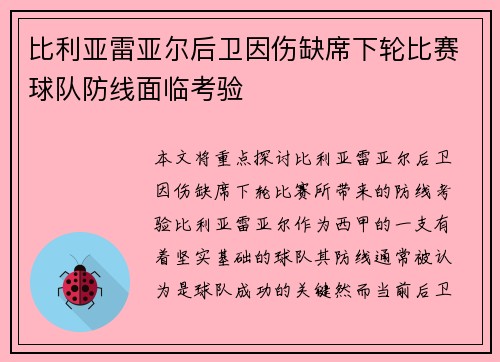 比利亚雷亚尔后卫因伤缺席下轮比赛球队防线面临考验

本文将重点探讨比利亚雷亚尔后卫因伤缺席下轮比赛所带来的防线考验比利亚雷亚尔作为西甲的一支有着坚实基础的球队其防线通常被认为是球队成功的关键然而当前后卫